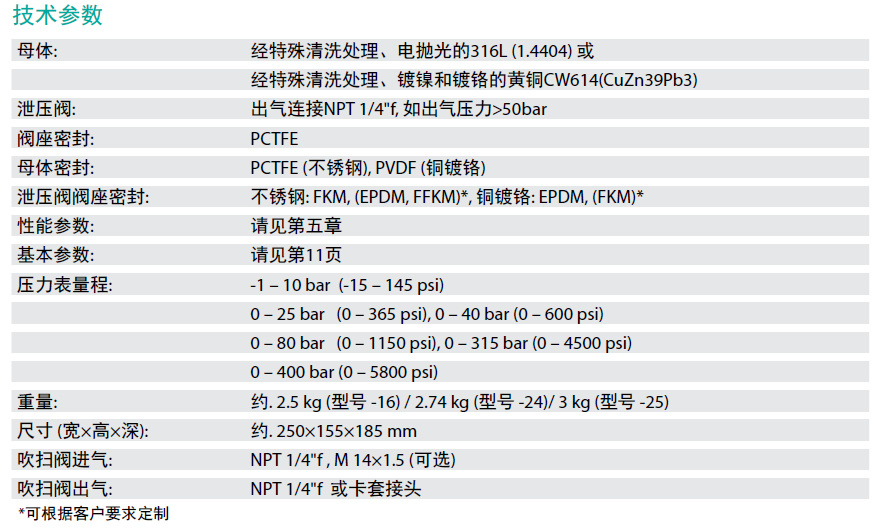 技术参数

| | |
|---|---|
| 母体: | 经特殊清洗处理、电抛光的316L (1.4404) 或 |
| | 经特殊清洗处理、镀镍和镀铬的黄铜CW614(CuZn39Pb3) |
| 泄压阀: | 出气连接NPT 1/4"f, 如出气压力>50bar |
| 阀座密封: | PCTFE |
| 母体密封: | PCTFE (不锈钢), PVDF (铜镀铬) |
| 泄压阀阀座密封: | 不锈钢: FKM, (EPDM, FFKM)*, 铜镀铬: EPDM, (FKM)* |
| 性能参数: | 请见第五章 |
| 基本参数: | 请见第11页 |
| 压力表量程: | -1 – 10 bar (-15 – 145 psi) |
| | 0 – 25 bar (0 – 365 psi), 0 – 40 bar (0 – 600 psi) |
| | 0 – 80 bar (0 – 1150 psi), 0 – 315 bar (0 – 4500 psi) |
| | 0 – 400 bar (0 – 5800 psi) |
| 重量: | 约. 2.5 kg (型号 -16) / 2.74 kg (型号 -24)/ 3 kg (型号 -25) |
| 尺寸 (宽×高×深): | 约. 250×155×185 mm |
| 吹扫阀进气: | NPT 1/4"f , M 14×1.5 (可选) |
| 吹扫阀出气: | NPT 1/4"f 或卡套接头 |

*可根据客户要求定制